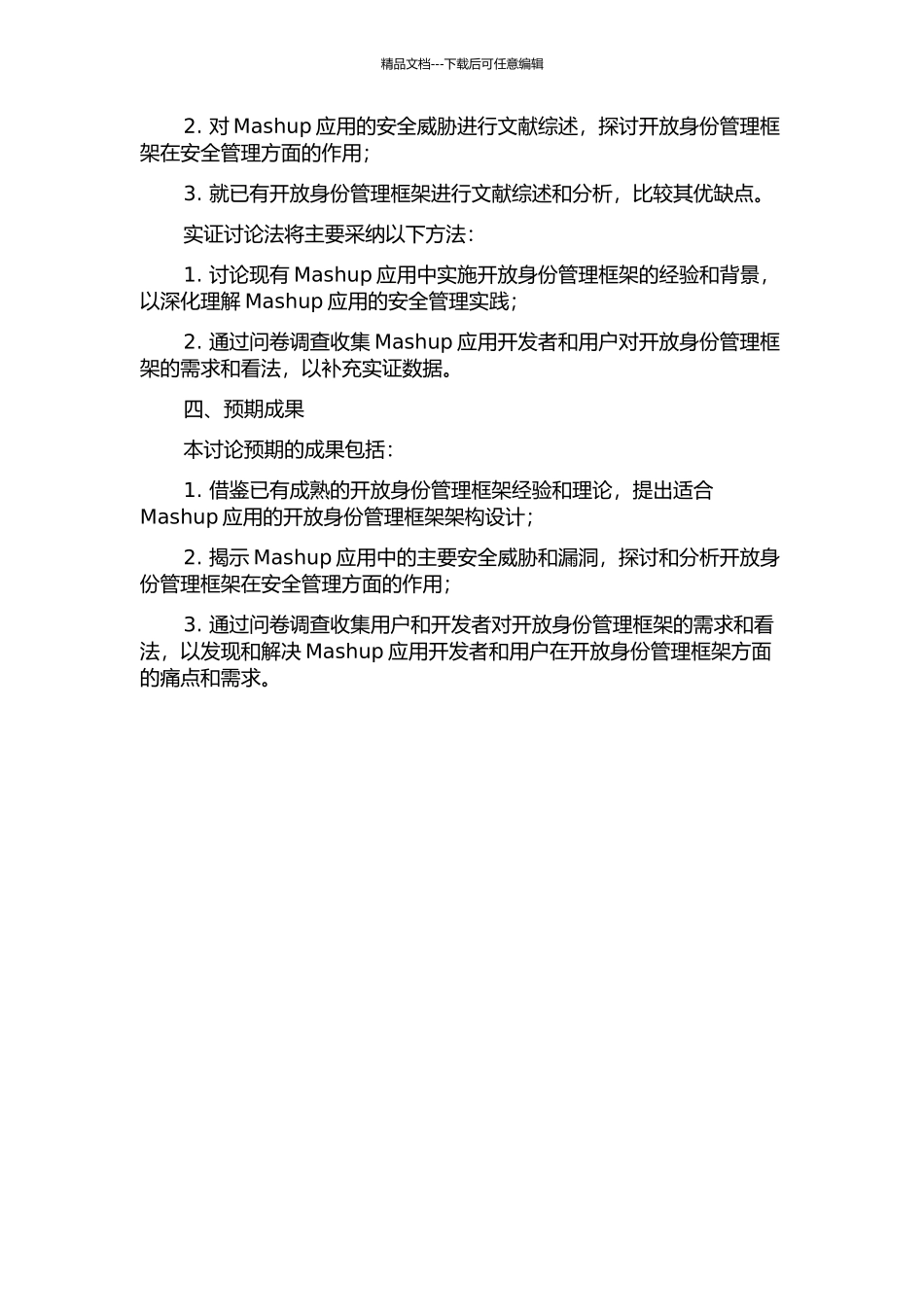 精品文档---下载后可任意编辑

2. 对 Mashup 应用的安全威胁进行文献综述，探讨开放身份管理框架在安全管理方面的作用；

3. 就已有开放身份管理框架进行文献综述和分析，比较其优缺点。

实证讨论法将主要采纳以下方法：

1. 讨论现有 Mashup 应用中实施开放身份管理框架的经验和背景，以深化理解 Mashup 应用的安全管理实践；

2. 通过问卷调查收集 Mashup 应用开发者和用户对开放身份管理框架的需求和看法，以补充实证数据。

四、预期成果

本讨论预期的成果包括：

1. 借鉴已有成熟的开放身份管理框架经验和理论，提出适合 Mashup 应用的开放身份管理框架架构设计；

2. 揭示 Mashup 应用中的主要安全威胁和漏洞，探讨和分析开放身份管理框架在安全管理方面的作用；

3. 通过问卷调查收集用户和开发者对开放身份管理框架的需求和看法，以发现和解决 Mashup 应用开发者和用户在开放身份管理框架方面的痛点和需求。